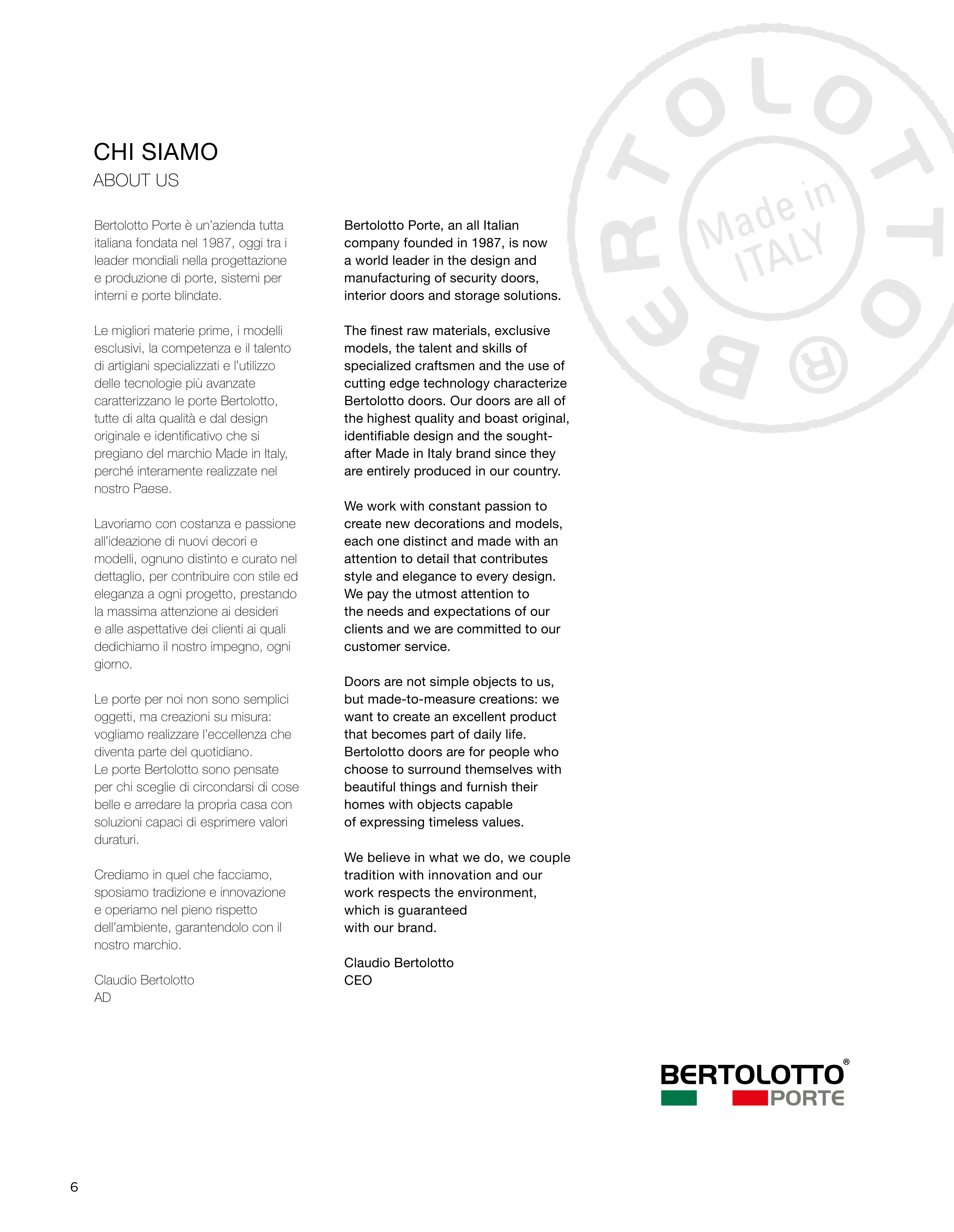 CHI SIAMO
ABOUT US

Bertolotto Porte è un'azienda tutta italiana fondata nel 1987, oggi tra i leader mondiali nella progettazione e produzione di porte, sistemi per interni e porte blindate.

Le migliori materie prime, i modelli esclusivi, la competenza e il talento di artigiani specializzati e l'utilizzo delle tecnologie più avanzate caratterizzano le porte Bertolotto, tutte di alta qualità e dal design originale e identificativo che si pregiano del marchio Made in Italy, perché interamente realizzate nel nostro Paese.

Lavoriamo con costanza e passione all'ideazione di nuovi decori e modelli, ognuno distinto e curato nel dettaglio, per contribuire con stile ed eleganza a ogni progetto, prestando la massima attenzione ai desideri e alle aspettative dei clienti ai quali dedichiamo il nostro impegno, ogni giorno.

Le porte per noi non sono semplici oggetti, ma creazioni su misura: vogliamo realizzare l'eccellenza che diventa parte del quotidiano.
Le porte Bertolotto sono pensate per chi sceglie di circondarsi di cose belle e arredare la propria casa con soluzioni capaci di esprimere valori duraturi.

Crediamo in quel che facciamo, sposiamo tradizione e innovazione e operiamo nel pieno rispetto dell'ambiente, garantendolo con il nostro marchio.

Claudio Bertolotto
AD

Bertolotto Porte, an all Italian company founded in 1987, is now a world leader in the design and manufacturing of security doors, interior doors and storage solutions.

The finest raw materials, exclusive models, the talent and skills of specialized craftsmen and the use of cutting edge technology characterize Bertolotto doors. Our doors are all of the highest quality and boast original, identifiable design and the sought-after Made in Italy brand since they are entirely produced in our country.

We work with constant passion to create new decorations and models, each one distinct and made with an attention to detail that contributes style and elegance to every design. We pay the utmost attention to the needs and expectations of our clients and we are committed to our customer service.

Doors are not simple objects to us, but made-to-measure creations: we want to create an excellent product that becomes part of daily life.
Bertolotto doors are for people who choose to surround themselves with beautiful things and furnish their homes with objects capable of expressing timeless values.

We believe in what we do, we couple tradition with innovation and our work respects the environment, which is guaranteed with our brand.

Claudio Bertolotto
CEO

BERTOLOTTO ® Made in ITALY

BERTOLOTTO®
PORTE

6